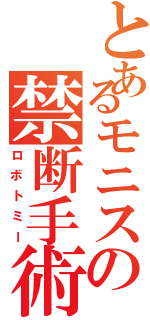 とあるモニスの
禁断手術
ロボトミー